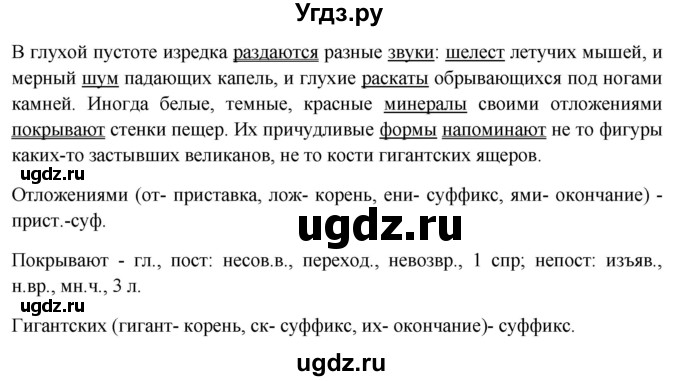 Угдз.ру

В глухой пустоте изредка раздаются разные звуки: шелест летучих мышей, и мерный шум падающих капель, и глухие раскаты обрывающихся под ногами камней. Иногда белые, темные, красные минералы своими отложениями покрывают стенки пещер. Их причудливые формы напоминают не то фигуры каких-то застывших великанов, не то кости гигантских ящеров.

ugdz.ru

Отложениями (от- приставка, лож- корень, ени- суффикс, ями- окончание) - прист.-суф.

ugdz.ru

Покрывают - гл., пост: несов.в., переход., невозвр., 1 спр; непост: изъяв., н.вр., мн.ч., 3 л.

ugdz.ru

Гигантских (гигант- корень, ск- суффикс, их- окончание)- суффикс.

ugdz.ru